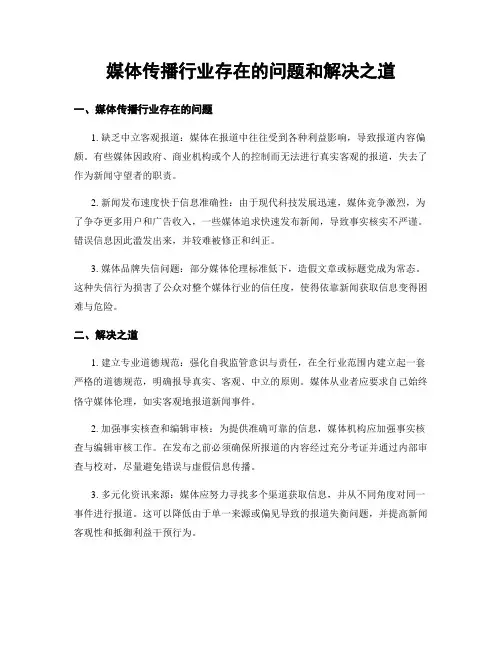 媒体传播行业存在的问题和解决之道

一、媒体传播行业存在的问题

1. 缺乏中立客观报道：媒体在报道中往往受到各种利益影响，导致报道内容偏颇。有些媒体因政府、商业机构或个人的控制而无法进行真实客观的报道，失去了作为新闻守望者的职责。

2. 新闻发布速度快于信息准确性：由于现代科技发展迅速，媒体竞争激烈，为了争夺更多用户和广告收入，一些媒体追求快速发布新闻，导致事实核实不严谨。错误信息因此滥发出来，并较难被修正和纠正。

3. 媒体品牌失信问题：部分媒体伦理标准低下，造假文章或标题党成为常态。这种失信行为损害了公众对整个媒体行业的信任度，使得依靠新闻获取信息变得困难与危险。

二、解决之道

1. 建立专业道德规范：强化自我监管意识与责任，在全行业范围内建立起一套严格的道德规范，明确报导真实、客观、中立的原则。媒体从业者应要求自己始终恪守媒体伦理，如实客观地报道新闻事件。

2. 加强事实核查和编辑审核：为提供准确可靠的信息，媒体机构应加强事实核查与编辑审核工作。在发布之前必须确保所报道的内容经过充分考证并通过内部审查与校对，尽量避免错误与虚假信息传播。

3. 多元化资讯来源：媒体应努力寻找多个渠道获取信息，并从不同角度对同一事件进行报道。这可以降低由于单一来源或偏见导致的报道失衡问题，并提高新闻客观性和抵御利益干预行为。